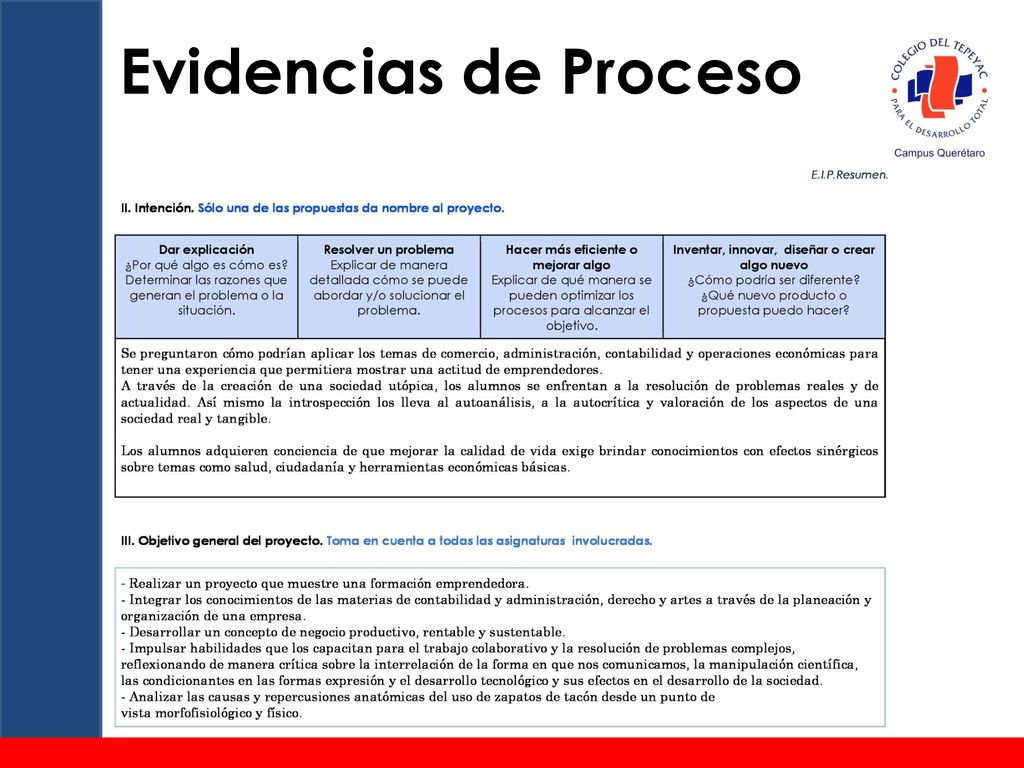 Evidencias de Proceso

COLEGIO DEL TEPEYAC
PARA EL DESARROLLO TOTAL
Campus Querétaro

E.I.P.Resumen.

II. Intención. Sólo una de las propuestas da nombre al proyecto.

| Dar explicación ¿Por qué algo es cómo es? Determinar las razones que generan el problema o la situación. | Resolver un problema Explicar de manera detallada cómo se puede abordar y/o solucionar el problema. | Hacer más eficiente o mejorar algo Explicar de qué manera se pueden optimizar los procesos para alcanzar el objetivo. | Inventar, innovar, diseñar o crear algo nuevo ¿Cómo podría ser diferente? ¿Qué nuevo producto o propuesta puedo hacer? |
|---|---|---|---|

Se preguntaron cómo podrían aplicar los temas de comercio, administración, contabilidad y operaciones económicas para tener una experiencia que permitiera mostrar una actitud de emprendedores.
A través de la creación de una sociedad utópica, los alumnos se enfrentan a la resolución de problemas reales y de actualidad. Así mismo la introspección los lleva al autoanálisis, a la autocrítica y valoración de los aspectos de una sociedad real y tangible.

Los alumnos adquieren conciencia de que mejorar la calidad de vida exige brindar conocimientos con efectos sinérgicos sobre temas como salud, ciudadanía y herramientas económicas básicas.

III. Objetivo general del proyecto. Toma en cuenta a todas las asignaturas involucradas.

- Realizar un proyecto que muestre una formación emprendedora.
- Integrar los conocimientos de las materias de contabilidad y administración, derecho y artes a través de la planeación y organización de una empresa.
- Desarrollar un concepto de negocio productivo, rentable y sustentable.
- Impulsar habilidades que los capacitan para el trabajo colaborativo y la resolución de problemas complejos, reflexionando de manera crítica sobre la interrelación de la forma en que nos comunicamos, la manipulación científica, las condicionantes en las formas expresión y el desarrollo tecnológico y sus efectos en el desarrollo de la sociedad.
- Analizar las causas y repercusiones anatómicas del uso de zapatos de tacón desde un punto de vista morfofisiológico y físico.